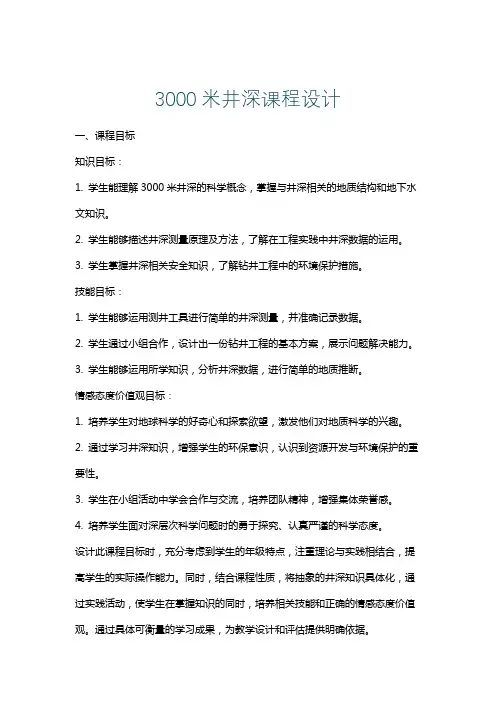 3000 米井深课程设计

一、课程目标

知识目标：

1. 学生能理解 3000 米井深的科学概念，掌握与井深相关的地质结构和地下水文知识。

2. 学生能够描述井深测量原理及方法，了解在工程实践中井深数据的运用。

3. 学生掌握井深相关安全知识，了解钻井工程中的环境保护措施。

技能目标：

1. 学生能够运用测井工具进行简单的井深测量，并准确记录数据。

2. 学生通过小组合作，设计出一份钻井工程的基本方案，展示问题解决能力。

3. 学生能够运用所学知识，分析井深数据，进行简单的地质推断。

情感态度价值观目标：

1. 培养学生对地球科学的好奇心和探索欲望，激发他们对地质科学的兴趣。

2. 通过学习井深知识，增强学生的环保意识，认识到资源开发与环境保护的重要性。

3. 学生在小组活动中学会合作与交流，培养团队精神，增强集体荣誉感。

4. 培养学生面对深层次科学问题时的勇于探究、认真严谨的科学态度。

设计此课程目标时，充分考虑到学生的年级特点，注重理论与实践相结合，提高学生的实际操作能力。同时，结合课程性质，将抽象的井深知识具体化，通过实践活动，使学生在掌握知识的同时，培养相关技能和正确的情感态度价值观。通过具体可衡量的学习成果，为教学设计和评估提供明确依据。